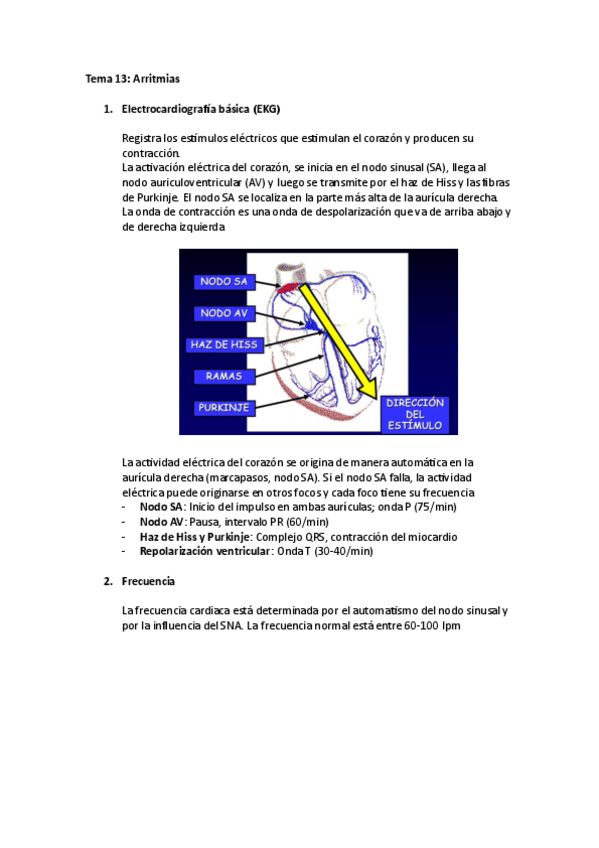 Tema 13: Arritmias

1. Electrocardiografía básica (EKG)

Registra los estímulos eléctricos que estimulan el corazón y producen su contracción.
La activación eléctrica del corazón, se inicia en el nodo sinusal (SA), llega al nodo auriculoventricular (AV) y luego se transmite por el haz de Hiss y las fibras de Purkinje. El nodo SA se localiza en la parte más alta de la aurícula derecha.
La onda de contracción es una onda de despolarización que va de arriba abajo y de derecha izquierda

NODO SA
NODO AV
HAZ DE HISS
RAMAS
PURKINJE
DIRECCIÓN DEL ESTÍMULO

La actividad eléctrica del corazón se origina de manera automática en la aurícula derecha (marcapasos, nodo SA). Si el nodo SA falla, la actividad eléctrica puede originarse en otros focos y cada foco tiene su frecuencia
- Nodo SA: Inicio del impulso en ambas aurículas; onda P (75/min)
- Nodo AV: Pausa, intervalo PR (60/min)
- Haz de Hiss y Purkinje: Complejo QRS, contracción del miocardio
- Repolarización ventricular: Onda T (30-40/min)

2. Frecuencia

La frecuencia cardiaca está determinada por el automatismo del nodo sinusal y por la influencia del SNA. La frecuencia normal está entre 60-100 lpm